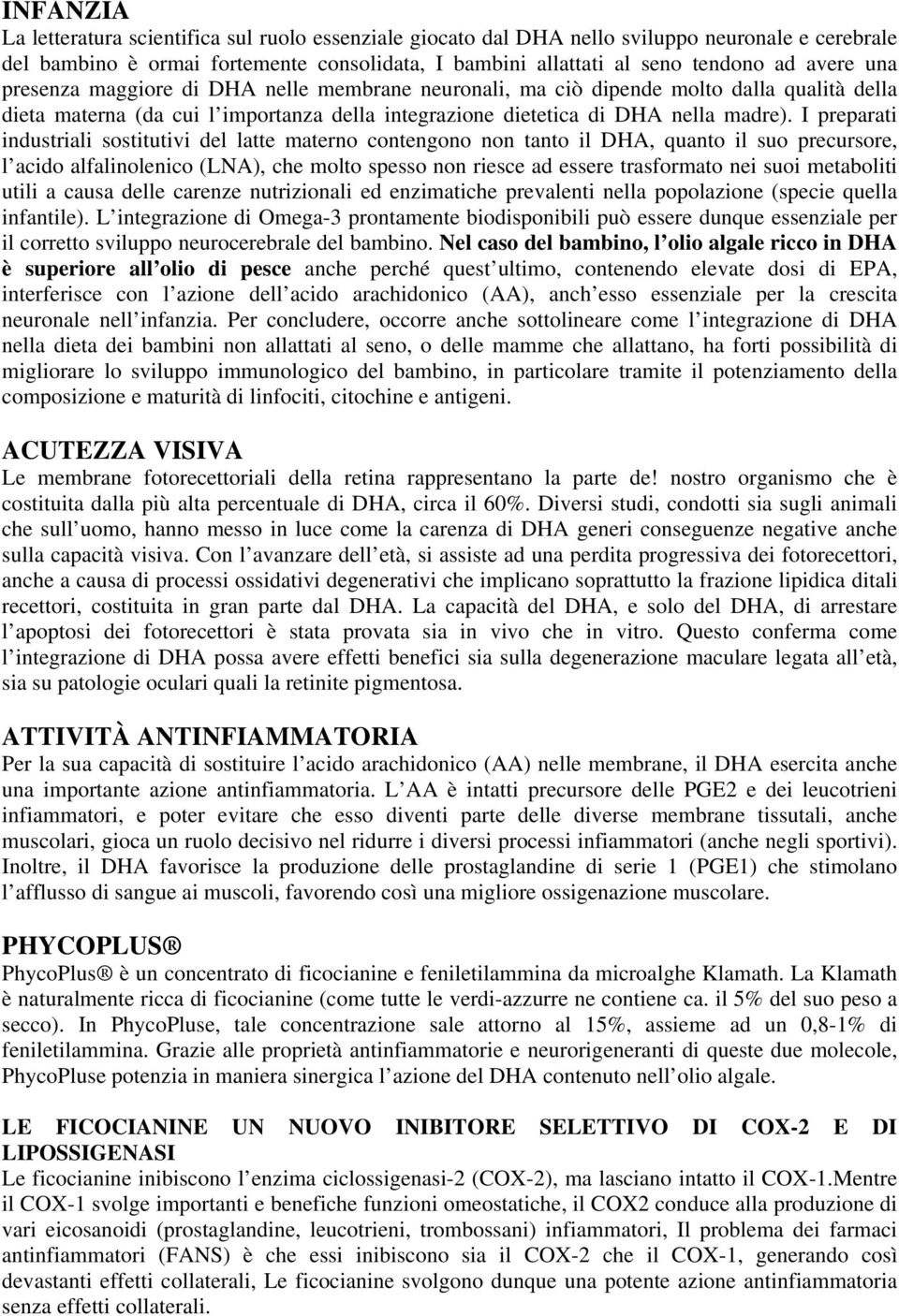 INFANZIA
La letteratura scientifica sul ruolo essenziale giocato dal DHA nello sviluppo neuronale e cerebrale del bambino è ormai fortemente consolidata, I bambini allattati al seno tendono ad avere una presenza maggiore di DHA nelle membrane neuronali, ma ciò dipende molto dalla qualità della dieta materna (da cui l importanza della integrazione dietetica di DHA nella madre). I preparati industriali sostitutivi del latte materno contengono non tanto il DHA, quanto il suo precursore, l acido alfalinolenico (LNA), che molto spesso non riesce ad essere trasformato nei suoi metaboliti utili a causa delle carenze nutrizionali ed enzimatiche prevalenti nella popolazione (specie quella infantile). L integrazione di Omega-3 prontamente biodisponibili può essere dunque essenziale per il corretto sviluppo neurocerebrale del bambino. Nel caso del bambino, l olio algale ricco in DHA è superiore all olio di pesce anche perché quest ultimo, contenendo elevate dosi di EPA, interferisce con l azione dell acido arachidonico (AA), anch esso essenziale per la crescita neuronale nell infanzia. Per concludere, occorre anche sottolineare come l integrazione di DHA nella dieta dei bambini non allattati al seno, o delle mamme che allattano, ha forti possibilità di migliorare lo sviluppo immunologico del bambino, in particolare tramite il potenziamento della composizione e maturità di linfociti, citochine e antigeni.

ACUTEZZA VISIVA
Le membrane fotorecettoriali della retina rappresentano la parte de! nostro organismo che è costituita dalla più alta percentuale di DHA, circa il 60%. Diversi studi, condotti sia sugli animali che sull uomo, hanno messo in luce come la carenza di DHA generi conseguenze negative anche sulla capacità visiva. Con l avanzare dell età, si assiste ad una perdita progressiva dei fotorecettori, anche a causa di processi ossidativi degenerativi che implicano soprattutto la frazione lipidica ditali recettori, costituita in gran parte dal DHA. La capacità del DHA, e solo del DHA, di arrestare l apoptosi dei fotorecettori è stata provata sia in vivo che in vitro. Questo conferma come l integrazione di DHA possa avere effetti benefici sia sulla degenerazione maculare legata all età, sia su patologie oculari quali la retinite pigmentosa.

ATTIVITÀ ANTINFIAMMATORIA
Per la sua capacità di sostituire l acido arachidonico (AA) nelle membrane, il DHA esercita anche una importante azione antinfiammatoria. L AA è intatti precursore delle PGE2 e dei leucotrieni infiammatori, e poter evitare che esso diventi parte delle diverse membrane tissutali, anche muscolari, gioca un ruolo decisivo nel ridurre i diversi processi infiammatori (anche negli sportivi). Inoltre, il DHA favorisce la produzione delle prostaglandine di serie 1 (PGE1) che stimolano l afflusso di sangue ai muscoli, favorendo così una migliore ossigenazione muscolare.

PHYCOPLUS ®
PhycoPlus ® è un concentrato di ficocianine e feniletilammina da microalghe Klamath. La Klamath è naturalmente ricca di ficocianine (come tutte le verdi-azzurre ne contiene ca. il 5% del suo peso a secco). In PhycoPluse, tale concentrazione sale attorno al 15%, assieme ad un 0,8-1% di feniletilammina. Grazie alle proprietà antinfiammatorie e neurorigeneranti di queste due molecole, PhycoPluse potenzia in maniera sinergica l azione del DHA contenuto nell olio algale.

LE FICOCIANINE UN NUOVO INIBITORE SELETTIVO DI COX-2 E DI LIPOSSIGENASI
Le ficocianine inibiscono l enzima ciclossigenasi-2 (COX-2), ma lasciano intatto il COX-1.Mentre il COX-1 svolge importanti e benefiche funzioni omeostatiche, il COX2 conduce alla produzione di vari eicosanoidi (prostaglandine, leucotrieni, trombossani) infiammatori, Il problema dei farmaci antinfiammatori (FANS) è che essi inibiscono sia il COX-2 che il COX-1, generando così devastanti effetti collaterali, Le ficocianine svolgono dunque una potente azione antinfiammatoria senza effetti collaterali.